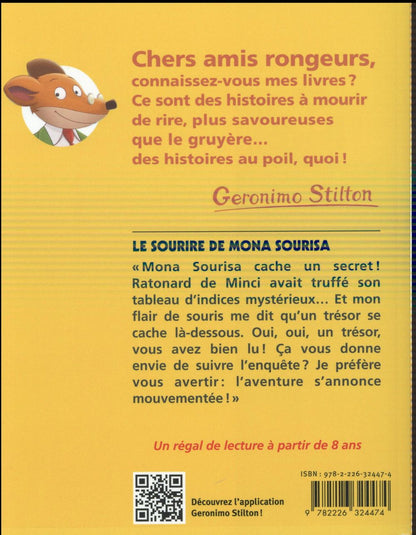 Chers amis rongeurs,
connaissez-vous mes livres ? Ce sont des histoires à mourir de rire, plus savoureuses que le gruyère... des histoires au poil, quoi !

Geronimo Stilton

LE SOURIRE DE MONA SOURISA

« Mona Sourisa cache un secret ! Ratonard de Minci avait truffé son tableau d'indices mystérieux... Et mon flair de souris me dit qu'un trésor se cache là-dessous. Oui, oui, un trésor, vous avez bien lu ! Ça vous donne envie de suivre l'enquête ? Je préfère vous avertir : l'aventure s'annonce mouvementée ! »

Un régal de lecture à partir de 8 ans

Découvrez l'application Geronimo Stilton !

ISBN : 978-2-226-32447-4

9 782226 324474